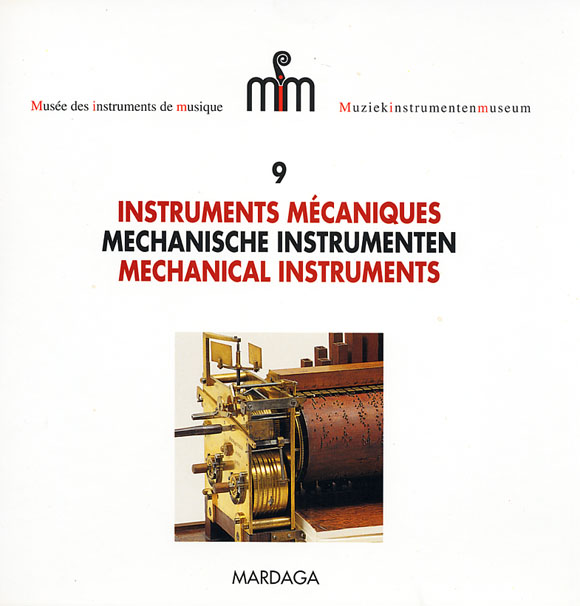 Musée des instruments de musique

mim

Muziekinstrumentenmuseum

9

INSTRUMENTS MÉCANIQUES
MECHANISCHE INSTRUMENTEN
MECHANICAL INSTRUMENTS

MARDAGA